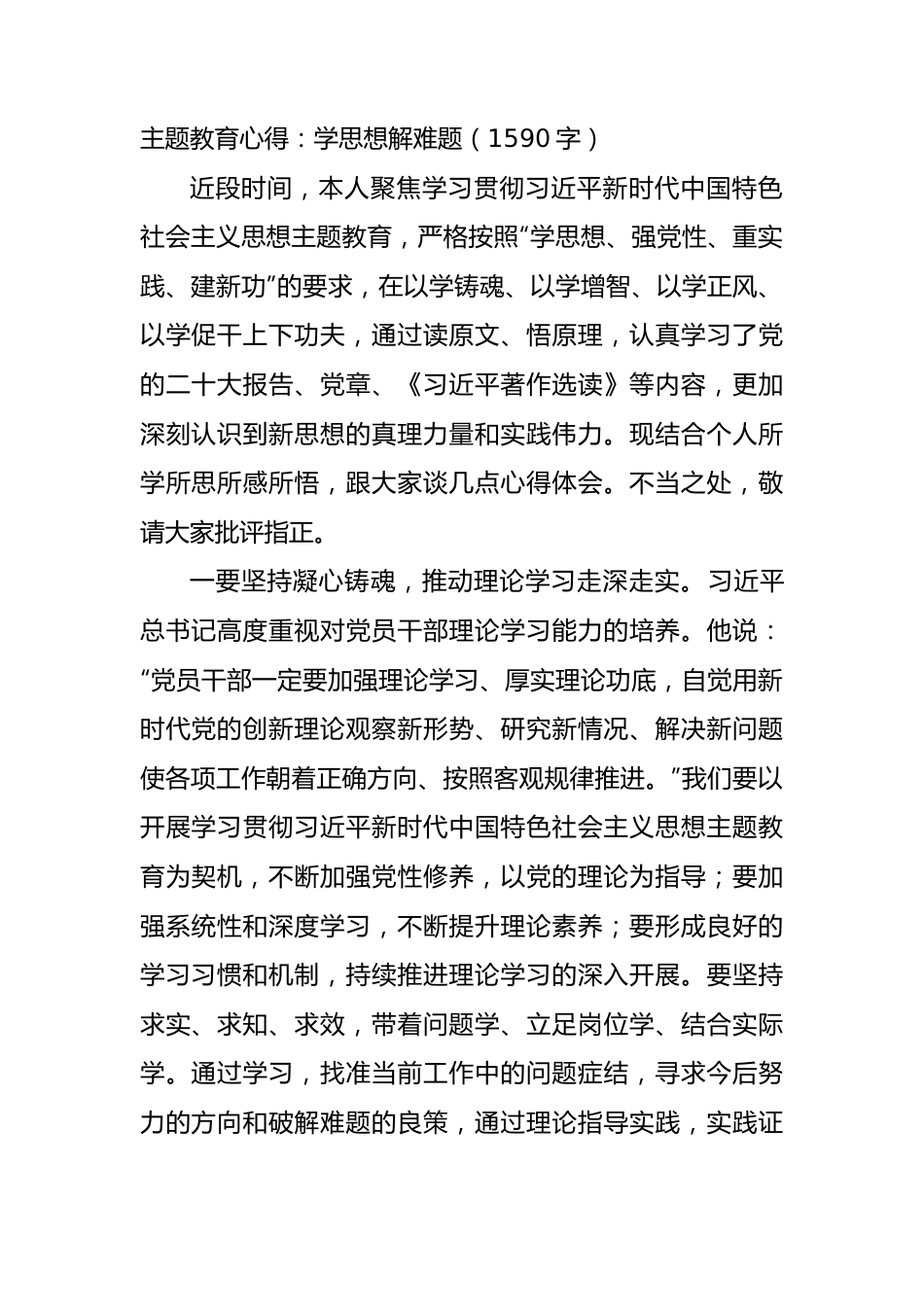 主题教育心得：学思想解难题（1590字）

近段时间，本人聚焦学习贯彻习近平新时代中国特色社会主义思想主题教育，严格按照“学思想、强党性、重实践、建新功”的要求，在以学铸魂、以学增智、以学正风、以学促干上下功夫，通过读原文、悟原理，认真学习了党的二十大报告、党章、《习近平著作选读》等内容，更加深刻认识到新思想的真理力量和实践伟力。现结合个人所学所思所感所悟，跟大家谈几点心得体会。不当之处，敬请大家批评指正。

一要坚持凝心铸魂，推动理论学习走深走实。习近平总书记高度重视对党员干部理论学习能力的培养。他说：“党员干部一定要加强理论学习、厚实理论功底，自觉用新时代党的创新理论观察新形势、研究新情况、解决新问题使各项工作朝着正确方向、按照客观规律推进。”我们要以开展学习贯彻习近平新时代中国特色社会主义思想主题教育为契机，不断加强党性修养，以党的理论为指导；要加强系统性和深度学习，不断提升理论素养；要形成良好的学习习惯和机制，持续推进理论学习的深入开展。要坚持求实、求知、求效，带着问题学、立足岗位学、结合实际学。通过学习，找准当前工作中的问题症结，寻求今后努力的方向和破解难题的良策，通过理论指导实践，实践证